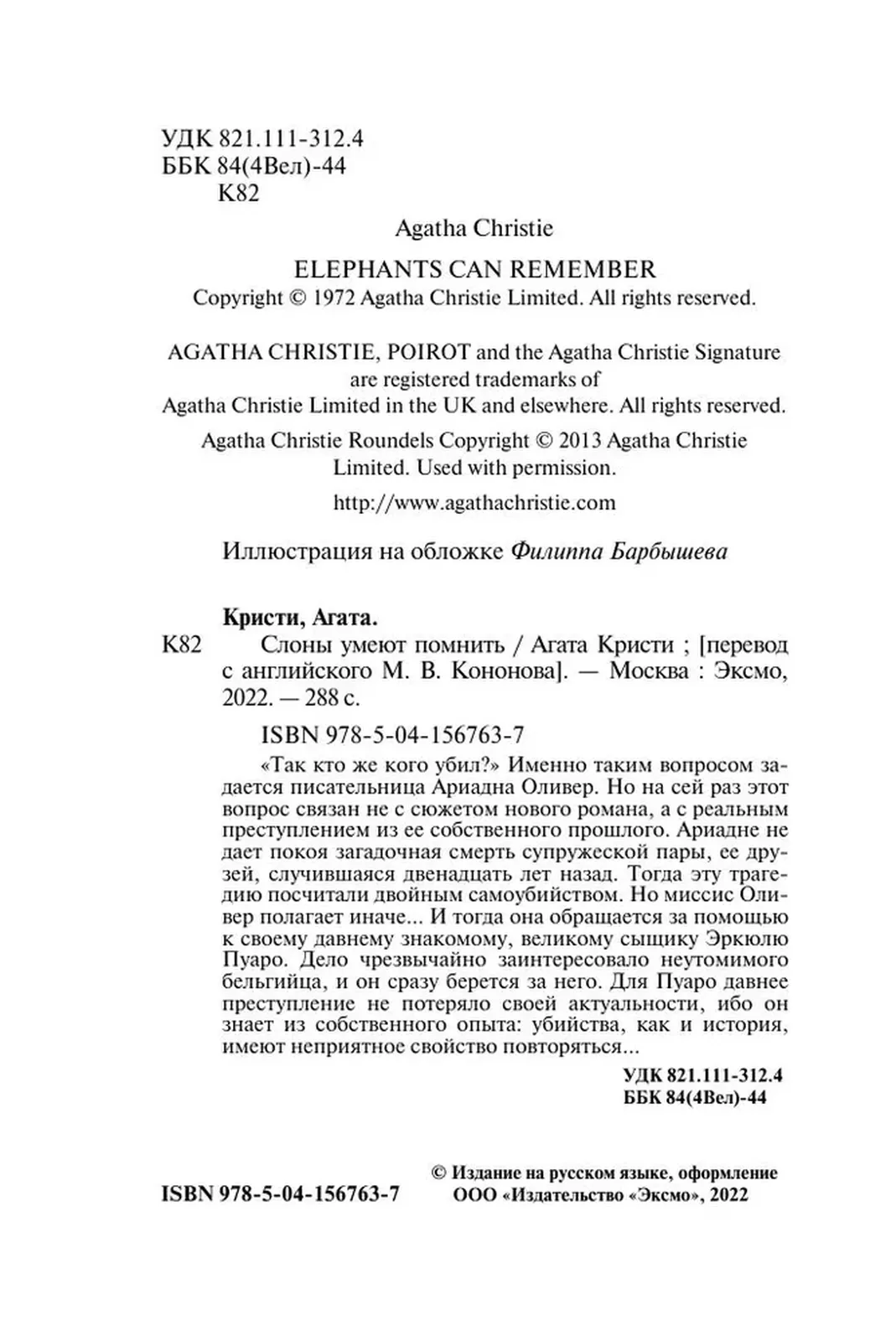 УДК 821.111-312.4
ББК 84(4Вел)-44
К82

Agatha Christie

ELEPHANTS CAN REMEMBER
Copyright © 1972 Agatha Christie Limited. All rights reserved.

AGATHA CHRISTIE, POIROT and the Agatha Christie Signature are registered trademarks of Agatha Christie Limited in the UK and elsewhere. All rights reserved.

Agatha Christie Roundels Copyright © 2013 Agatha Christie Limited. Used with permission.

http://www.agathachristie.com

Иллюстрация на обложке Филиппа Барбышева

Кристи, Агата.
К82 Слоны умеют помнить / Агата Кристи ; [перевод с английского М. В. Кононова]. — Москва : Эксмо, 2022. — 288 с.

ISBN 978-5-04-156763-7

«Так кто же кого убил?» Именно таким вопросом задается писательница Ариадна Оливер. Но на сей раз этот вопрос связан не с сюжетом нового романа, а с реальным преступлением из ее собственного прошлого. Ариадне не дает покоя загадочная смерть супружеской пары, ее друзей, случившаяся двенадцать лет назад. Тогда эту трагедию посчитали двойным самоубийством. Но миссис Оливер полагает иначе... И тогда она обращается за помощью к своему давнему знакомому, великому сыщику Эркюлю Пуаро. Дело чрезвычайно заинтересовало неутомимого бельгийца, и он сразу берется за него. Для Пуаро давнее преступление не потеряло своей актуальности, ибо он знает из собственного опыта: убийства, как и история, имеют неприятное свойство повторяться...

УДК 821.111-312.4
ББК 84(4Вел)-44

ISBN 978-5-04-156763-7

© Издание на русском языке, оформление ООО «Издательство «Эксмо», 2022